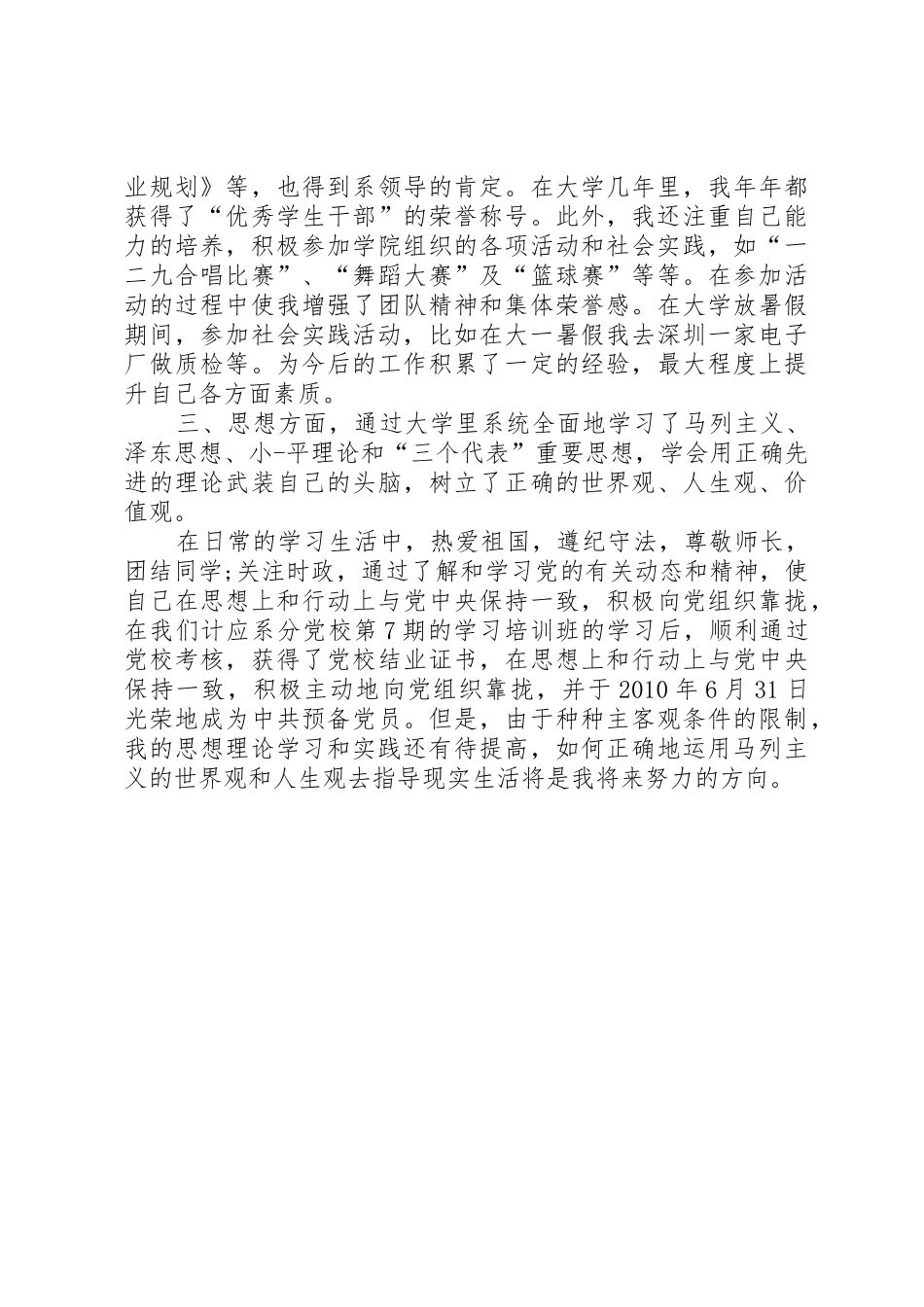 业规划》等，也得到系领导的肯定。在大学几年里，我年年都获得了“优秀学生干部”的荣誉称号。此外，我还注重自己能力的培养，积极参加学院组织的各项活动和社会实践，如“一二九合唱比赛”、“舞蹈大赛”及“篮球赛”等等。在参加活动的过程中使我增强了团队精神和集体荣誉感。在大学放暑假期间，参加社会实践活动，比如在大一暑假我去深圳一家电子厂做质检等。为今后的工作积累了一定的经验，最大程度上提升自己各方面素质。

三、思想方面，通过大学里系统全面地学习了马列主义、泽东思想、小-平理论和“三个代表”重要思想，学会用正确先进的理论武装自己的头脑，树立了正确的世界观、人生观、价值观。

在日常的学习生活中，热爱祖国，遵纪守法，尊敬师长，团结同学;关注时政，通过了解和学习党的有关动态和精神，使自己在思想上和行动上与党中央保持一致，积极向党组织靠拢，在我们计应系分党校第7期的学习培训班的学习后，顺利通过党校考核，获得了党校结业证书，在思想上和行动上与党中央保持一致，积极主动地向党组织靠拢，并于2010年6月31日光荣地成为中共预备党员。但是，由于种种主客观条件的限制，我的思想理论学习和实践还有待提高，如何正确地运用马列主义的世界观和人生观去指导现实生活将是我将来努力的方向。